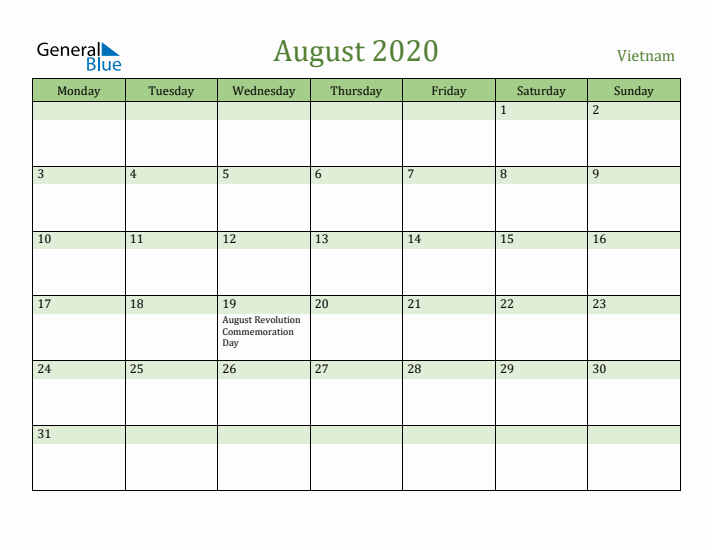 General Blue

August 2020

Vietnam

| Monday | Tuesday | Wednesday | Thursday | Friday | Saturday | Sunday |
|---|---|---|---|---|---|---|
| | | | | | 1 | 2 |
| 3 | 4 | 5 | 6 | 7 | 8 | 9 |
| 10 | 11 | 12 | 13 | 14 | 15 | 16 |
| 17 | 18 | 19 August Revolution Commemoration Day | 20 | 21 | 22 | 23 |
| 24 | 25 | 26 | 27 | 28 | 29 | 30 |
| 31 | | | | | | |